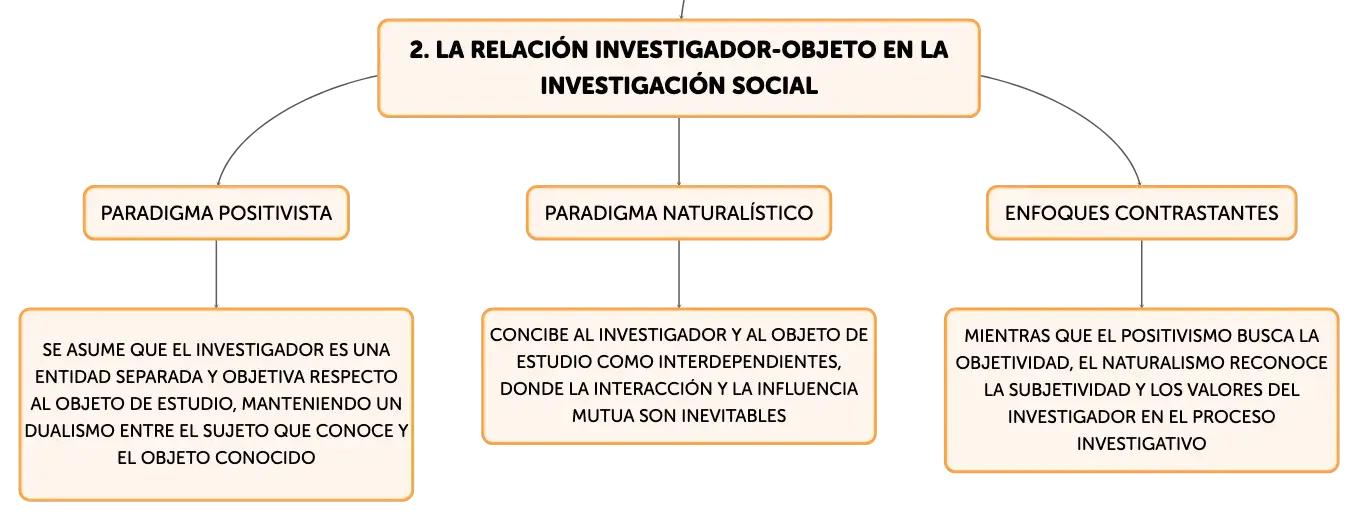 2. LA RELACIÓN INVESTIGADOR-OBJETO EN LA INVESTIGACIÓN SOCIAL

PARADIGMA POSITIVISTA

SE ASUME QUE EL INVESTIGADOR ES UNA ENTIDAD SEPARADA Y OBJETIVA RESPECTO AL OBJETO DE ESTUDIO, MANTENIENDO UN DUALISMO ENTRE EL SUJETO QUE CONOCE Y EL OBJETO CONOCIDO

PARADIGMA NATURALÍSTICO

CONCIBE AL INVESTIGADOR Y AL OBJETO DE ESTUDIO COMO INTERDEPENDIENTES, DONDE LA INTERACCIÓN Y LA INFLUENCIA MUTUA SON INEVITABLES

ENFOQUES CONTRASTANTES

MIENTRAS QUE EL POSITIVISMO BUSCA LA OBJETIVIDAD, EL NATURALISMO RECONOCE LA SUBJETIVIDAD Y LOS VALORES DEL INVESTIGADOR EN EL PROCESO INVESTIGATIVO